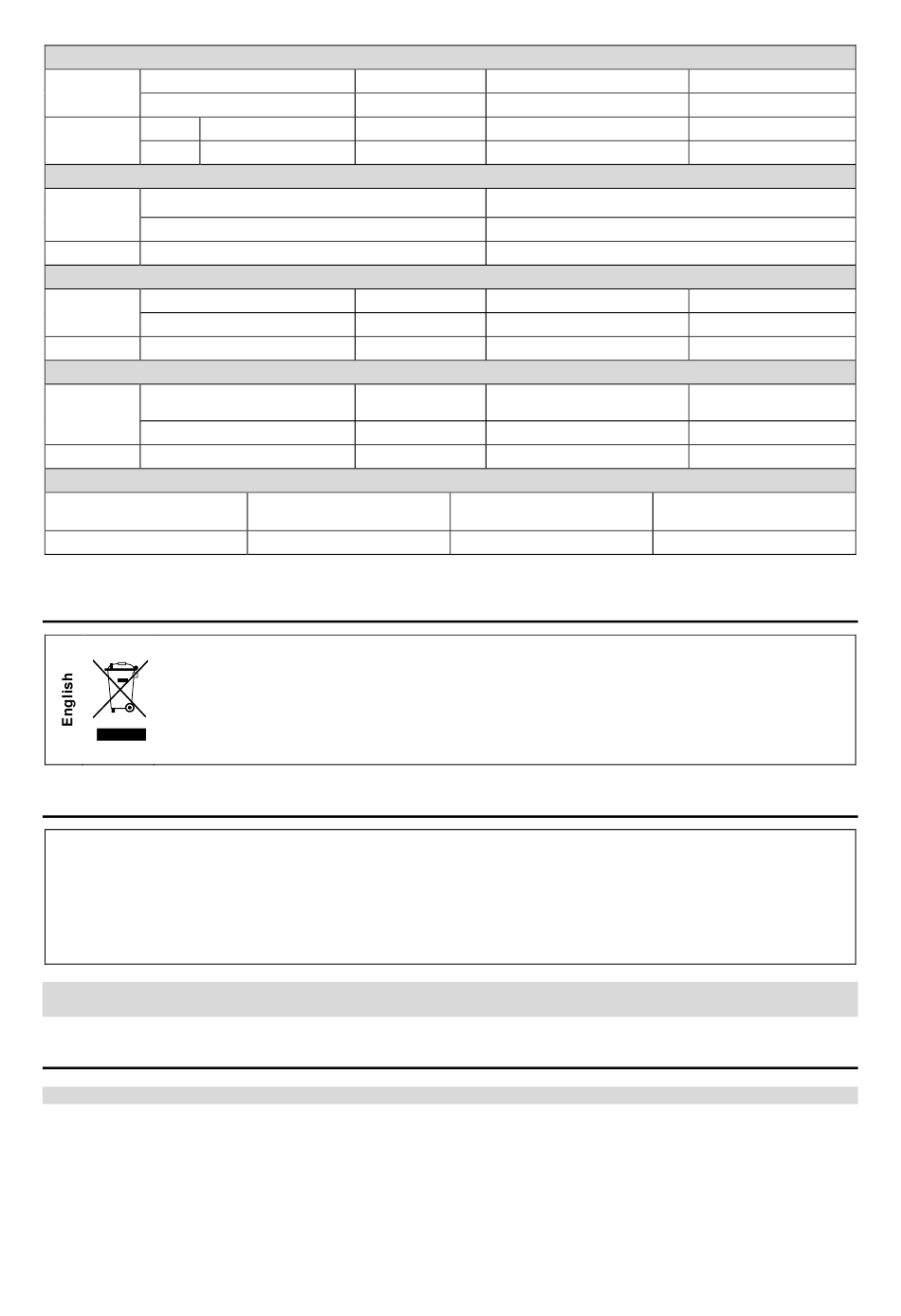 English